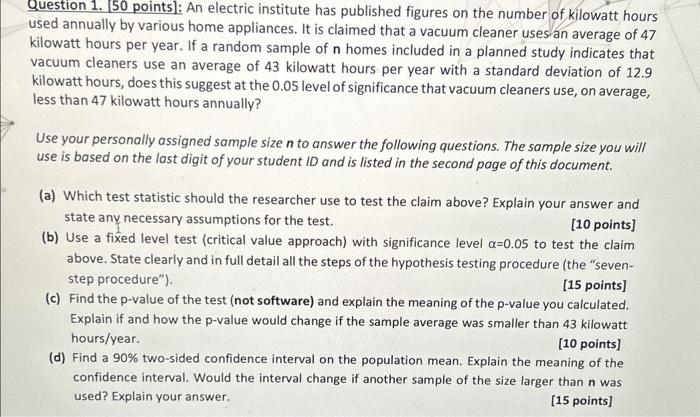 Question 1. [50 points]: An electric institute has published figures on the number of kilowatt hours used annually by various home appliances. It is claimed that a vacuum cleaner uses an average of 47 kilowatt hours per year. If a random sample of n homes included in a planned study indicates that vacuum cleaners use an average of 43 kilowatt hours per year with a standard deviation of 12.9 kilowatt hours, does this suggest at the 0.05 level of significance that vacuum cleaners use, on average, less than 47 kilowatt hours annually?

Use your personally assigned sample size n to answer the following questions. The sample size you will use is based on the last digit of your student ID and is listed in the second page of this document.

(a) Which test statistic should the researcher use to test the claim above? Explain your answer and state any necessary assumptions for the test. [10 points]
(b) Use a fixed level test (critical value approach) with significance level $\alpha$=0.05 to test the claim above. State clearly and in full detail all the steps of the hypothesis testing procedure (the "seven-step procedure"). [15 points]
(c) Find the p-value of the test (not software) and explain the meaning of the p-value you calculated. Explain if and how the p-value would change if the sample average was smaller than 43 kilowatt hours/year. [10 points]
(d) Find a 90% two-sided confidence interval on the population mean. Explain the meaning of the confidence interval. Would the interval change if another sample of the size larger than n was used? Explain your answer. [15 points]